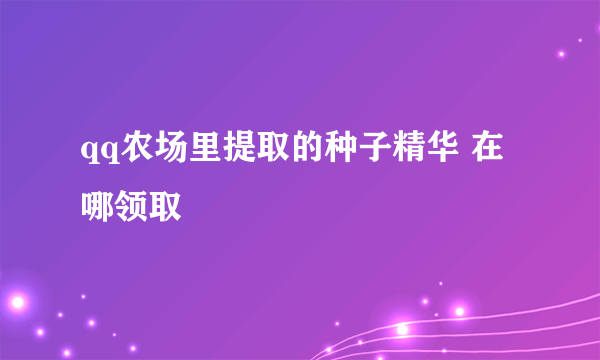 qq农场里提取的种子精华 在哪领取